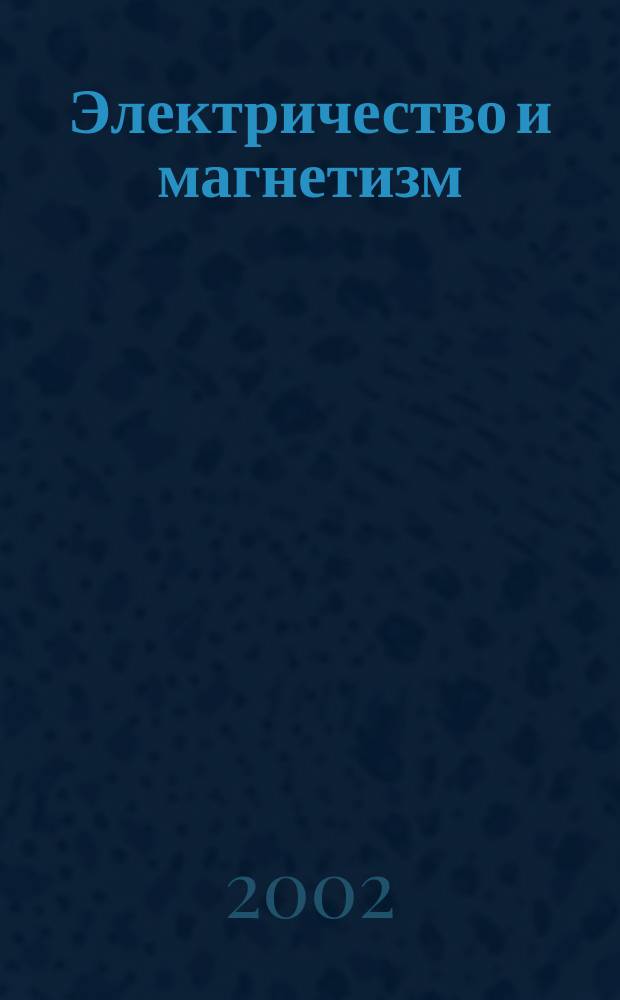 Электричество и магнетизм

2002